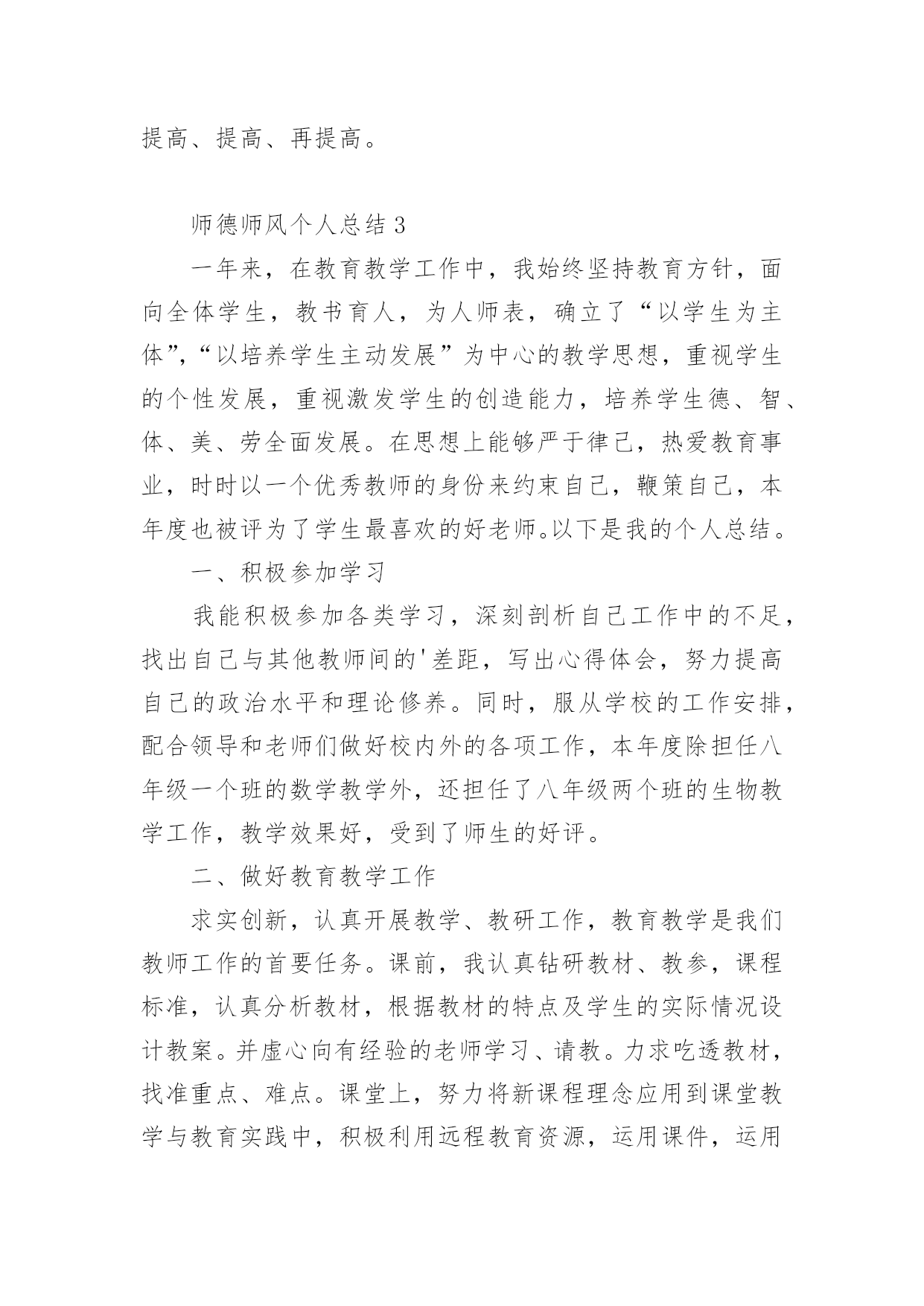 提高、提高、再提高。

师德师风个人总结 3

一年来，在教育教学工作中，我始终坚持教育方针，面向全体学生，教书育人，为人师表，确立了“以学生为主体”，“以培养学生主动发展”为中心的教学思想，重视学生的个性发展，重视激发学生的创造能力，培养学生德、智、体、美、劳全面发展。在思想上能够严于律己，热爱教育事业，时时以一个优秀教师的身份来约束自己，鞭策自己，本年度也被评为了学生最喜欢的好老师。以下是我的个人总结。

一、积极参加学习

我能积极参加各类学习，深刻剖析自己工作中的不足，找出自己与其他教师间的'差距，写出心得体会，努力提高自己的政治水平和理论修养。同时，服从学校的工作安排，配合领导和老师们做好校内外的各项工作，本年度除担任八年级一个班的数学教学外，还担任了八年级两个班的生物教学工作，教学效果好，受到了师生的好评。

二、做好教育教学工作

求实创新，认真开展教学、教研工作，教育教学是我们教师工作的首要任务。课前，我认真钻研教材、教参，课程标准，认真分析教材，根据教材的特点及学生的实际情况设计教案。并虚心向有经验的老师学习、请教。力求吃透教材，找准重点、难点。课堂上，努力将新课程理念应用到课堂教学与教育实践中，积极利用远程教育资源，运用课件，运用